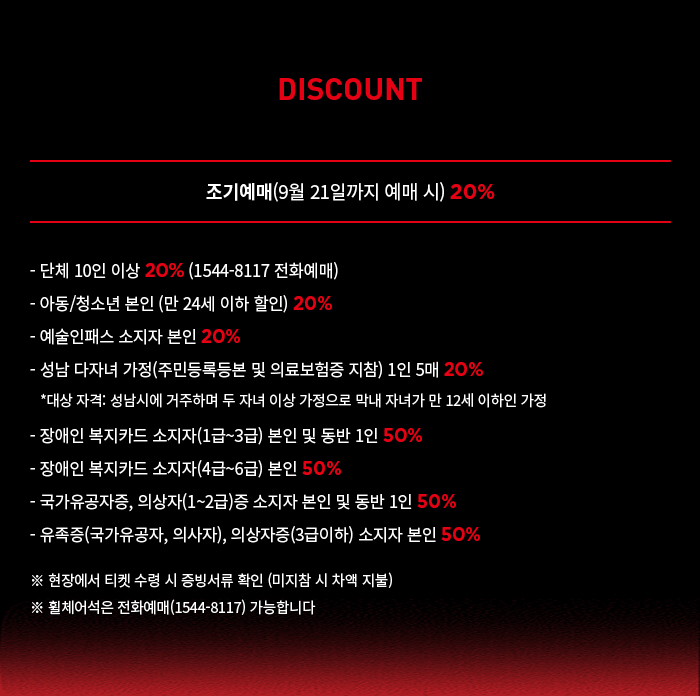 DISCOUNT

조기예매(9월 21일까지 예매 시) 20%

- 단체 10인 이상 20% (1544-8117 전화예매)
- 아동/청소년 본인 (만 24세 이하 할인) 20%
- 예술인패스 소지자 본인 20%
- 성남 다자녀 가정(주민등록등본 및 의료보험증 지참) 1인 5매 20%
*대상 자격: 성남시에 거주하며 두 자녀 이상 가정으로 막내 자녀가 만 12세 이하인 가정
- 장애인 복지카드 소지자(1급~3급) 본인 및 동반 1인 50%
- 장애인 복지카드 소지자(4급~6급) 본인 50%
- 국가유공자증, 의상자(1~2급)증 소지자 본인 및 동반 1인 50%
- 유족증(국가유공자, 의사자), 의상자증(3급이하) 소지자 본인 50%

※ 현장에서 티켓 수령 시 증빙서류 확인 (미지참 시 차액 지불)
※ 휠체어석은 전화예매(1544-8117) 가능합니다